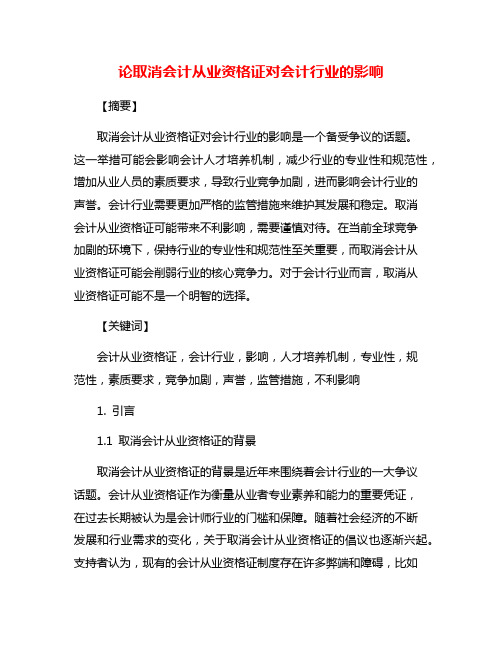 论取消会计从业资格证对会计行业的影响

【摘要】

取消会计从业资格证对会计行业的影响是一个备受争议的话题。这一举措可能会影响会计人才培养机制，减少行业的专业性和规范性，增加从业人员的素质要求，导致行业竞争加剧，进而影响会计行业的声誉。会计行业需要更加严格的监管措施来维护其发展和稳定。取消会计从业资格证可能带来不利影响，需要谨慎对待。在当前全球竞争加剧的环境下，保持行业的专业性和规范性至关重要，而取消会计从业资格证可能会削弱行业的核心竞争力。对于会计行业而言，取消从业资格证可能不是一个明智的选择。

【关键词】

会计从业资格证，会计行业，影响，人才培养机制，专业性，规范性，素质要求，竞争加剧，声誉，监管措施，不利影响

1. 引言

1.1 取消会计从业资格证的背景

取消会计从业资格证的背景是近年来围绕着会计行业的一大争议话题。会计从业资格证作为衡量从业者专业素养和能力的重要凭证，在过去长期被认为是会计师行业的门槛和保障。随着社会经济的不断发展和行业需求的变化，关于取消会计从业资格证的倡议也逐渐兴起。支持者认为，现有的会计从业资格证制度存在许多弊端和障碍，比如